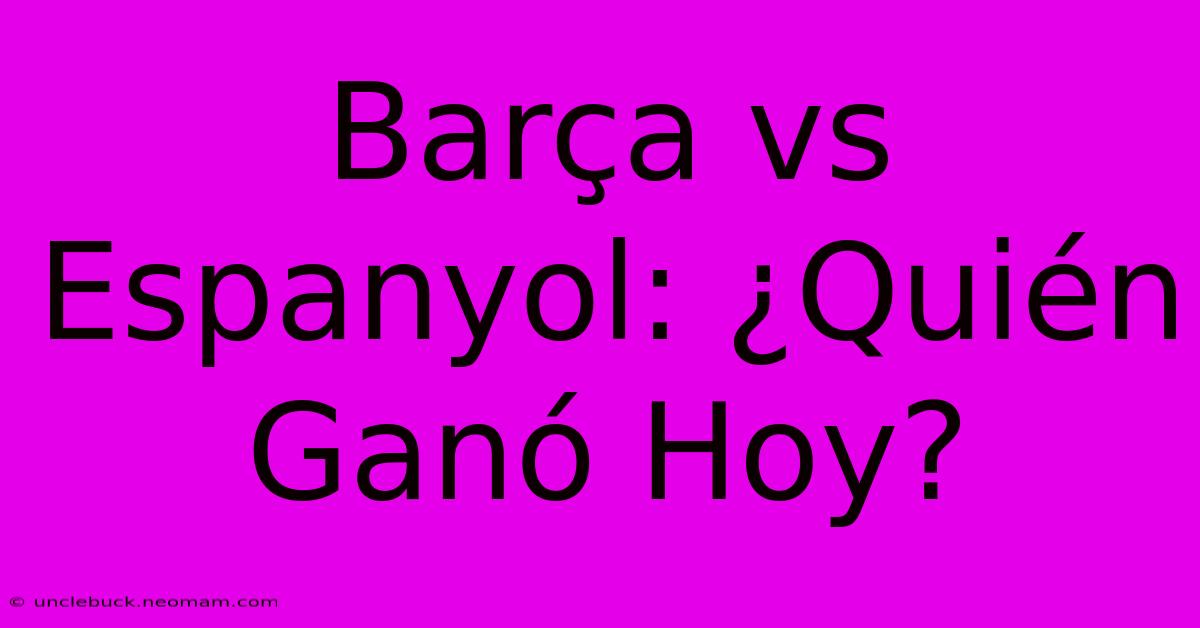 Barça vs Espanyol: ¿Quién Ganó Hoy?

© unclebuck.neomam.com